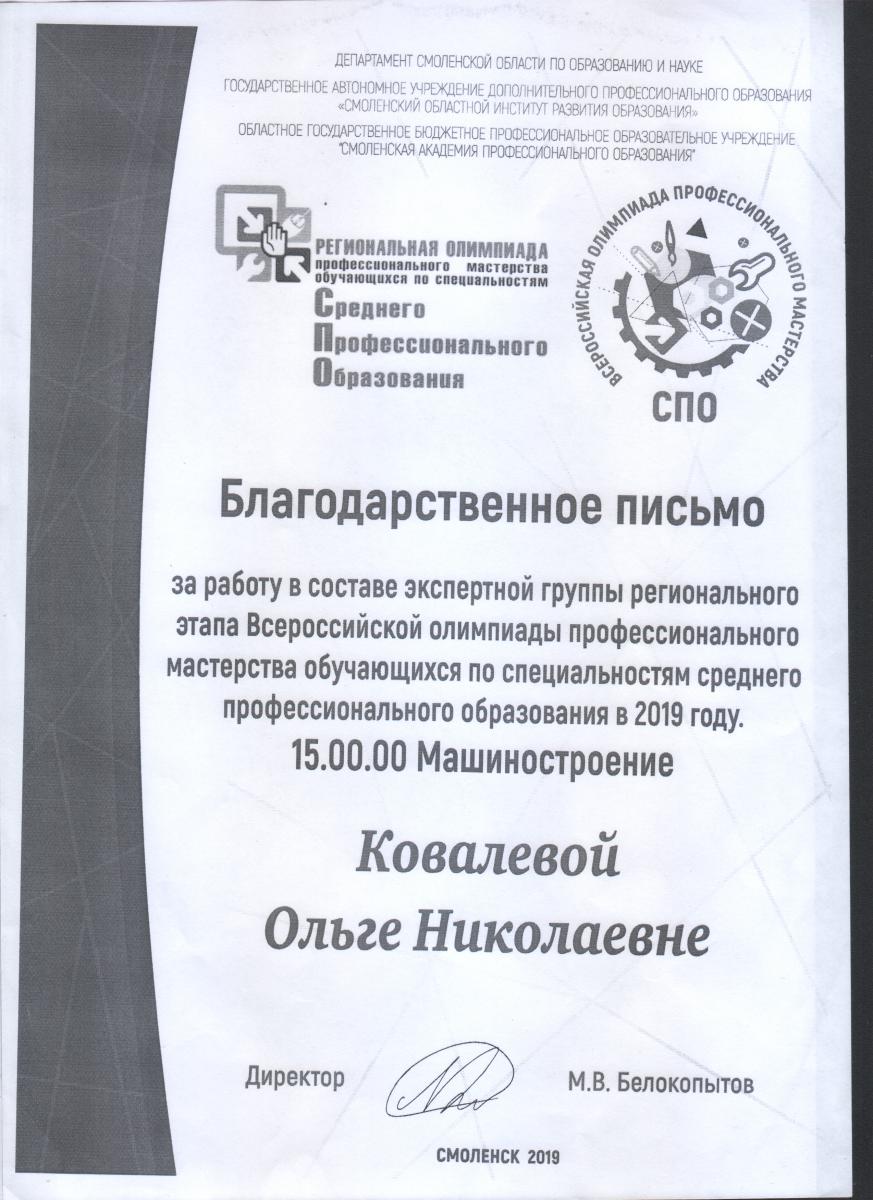 ДЕПАРТАМЕНТ СМОЛЕНСКОЙ ОБЛАСТИ ПО ОБРАЗОВАНИЮ И НАУКЕ
ГОСУДАРСТВЕННОЕ АВТОНОМНОЕ УЧРЕЖДЕНИЕ ДОПОЛНИТЕЛЬНОГО ПРОФЕССИОНАЛЬНОГО ОБРАЗОВАНИЯ «СМОЛЕНСКИЙ ОБЛАСТНОЙ ИНСТИТУТ РАЗВИТИЯ ОБРАЗОВАНИЯ»
ОБЛАСТНОЕ ГОСУДАРСТВЕННОЕ БЮДЖЕТНОЕ ПРОФЕССИОНАЛЬНОЕ ОБРАЗОВАТЕЛЬНОЕ УЧРЕЖДЕНИЕ "СМОЛЕНСКАЯ АКАДЕМИЯ ПРОФЕССИОНАЛЬНОГО ОБРАЗОВАНИЯ"

РЕГИОНАЛЬНАЯ ОЛИМПИАДА профессионального мастерства обучающихся по специальностям Среднего Профессионального Образования

ВСЕРОССИЙСКАЯ ОЛИМПИАДА ПРОФЕССИОНАЛЬНОГО МАСТЕРСТВА
СПО

Благодарственное письмо

за работу в составе экспертной группы регионального этапа Всероссийской олимпиады профессионального мастерства обучающихся по специальностям среднего профессионального образования в 2019 году.
15.00.00 Машиностроение

Ковалевой
Ольге Николаевне

Директор М.В. Белокопытов

СМОЛЕНСК 2019